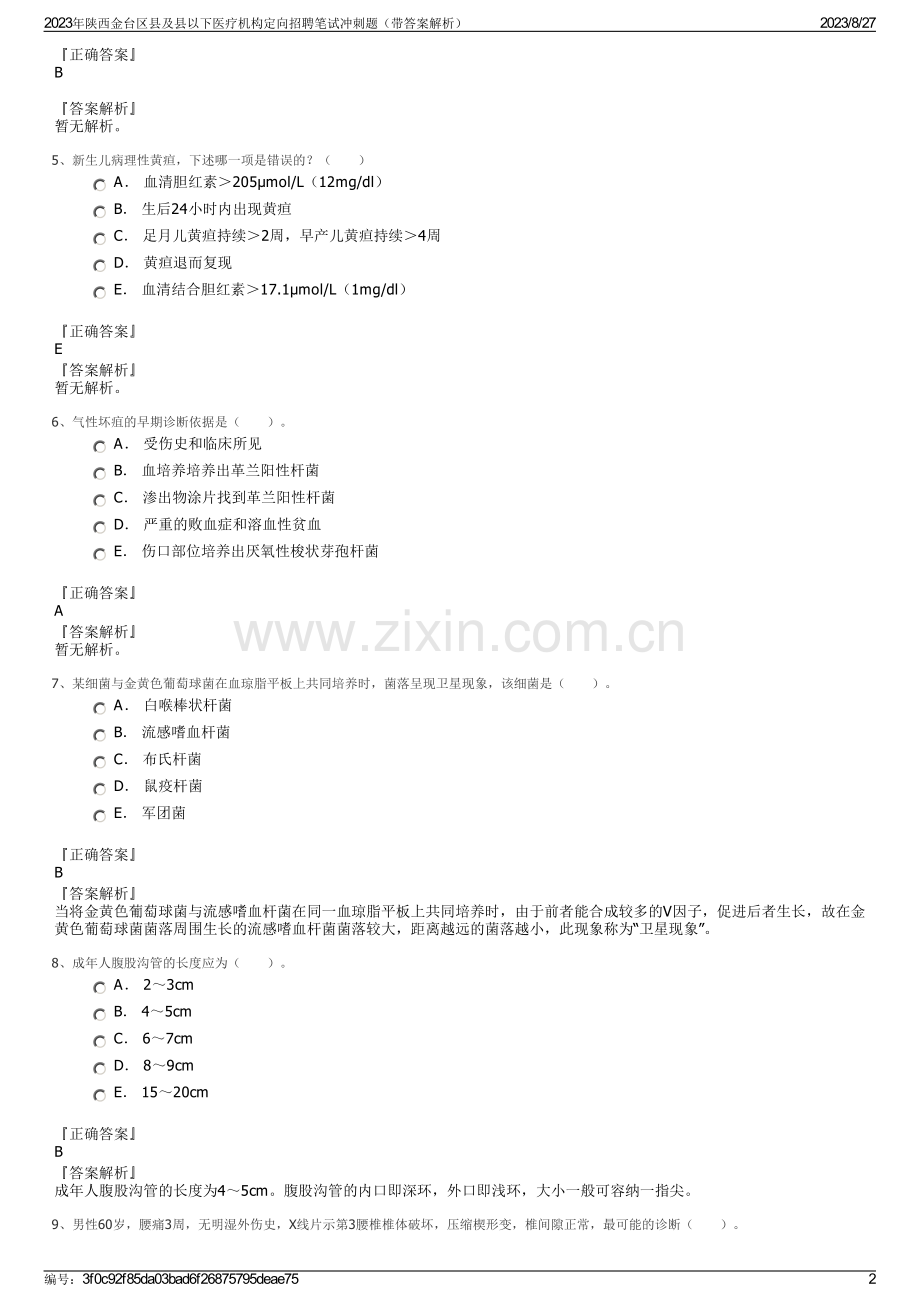 2023年陕西金台区县及县以下医疗机构定向招聘笔试冲刺题（带答案解析） 2023/8/27

『正确答案』
B

『答案解析』
暂无解析。

5、新生儿病理性黄疸，下述哪一项是错误的？（　　）

A． 血清胆红素＞205μmol/L（12mg/dl）

B． 生后24小时内出现黄疸

C． 足月儿黄疸持续＞2周，早产儿黄疸持续＞4周

D． 黄疸退而复现

E． 血清结合胆红素＞17.1μmol/L（1mg/dl）

『正确答案』
E

『答案解析』
暂无解析。

6、气性坏疽的早期诊断依据是（　　）。

A． 受伤史和临床所见

B． 血培养培养出革兰阳性杆菌

C． 渗出物涂片找到革兰阳性杆菌

D． 严重的败血症和溶血性贫血

E． 伤口部位培养出厌氧性梭状芽孢杆菌

『正确答案』
A

『答案解析』
暂无解析。

www.zixin.com.cn

7、某细菌与金黄色葡萄球菌在血琼脂平板上共同培养时，菌落呈现卫星现象，该细菌是（　　）。

A． 白喉棒状杆菌

B． 流感嗜血杆菌

C． 布氏杆菌

D． 鼠疫杆菌

E． 军团菌

『正确答案』
B

『答案解析』
当将金黄色葡萄球菌与流感嗜血杆菌在同一血琼脂平板上共同培养时，由于前者能合成较多的V因子，促进后者生长，故在金黄色葡萄球菌菌落周围生长的流感嗜血杆菌菌落较大，距离越远的菌落越小，此现象称为“卫星现象”。

8、成年人腹股沟管的长度应为（　　）。

A． 2～3cm

B． 4～5cm

C． 6～7cm

D． 8～9cm

E． 15～20cm

『正确答案』
B

『答案解析』
成年人腹股沟管的长度为4～5cm。腹股沟管的内口即深环，外口即浅环，大小一般可容纳一指尖。

9、男性60岁，腰痛3周，无明湿外伤史，X线片示第3腰椎椎体破坏，压缩楔形变，椎间隙正常，最可能的诊断（　　）。

编号：3f0c92f85da03bad6f26875795deae75 2